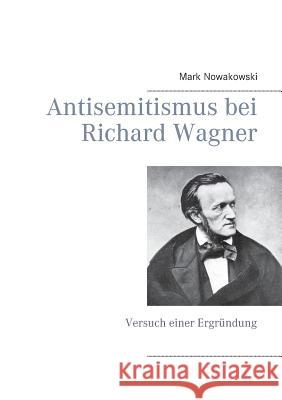 Mark Nowakowski

Antisemitismus bei Richard Wagner

Versuch einer Ergründung

Kraina Książek